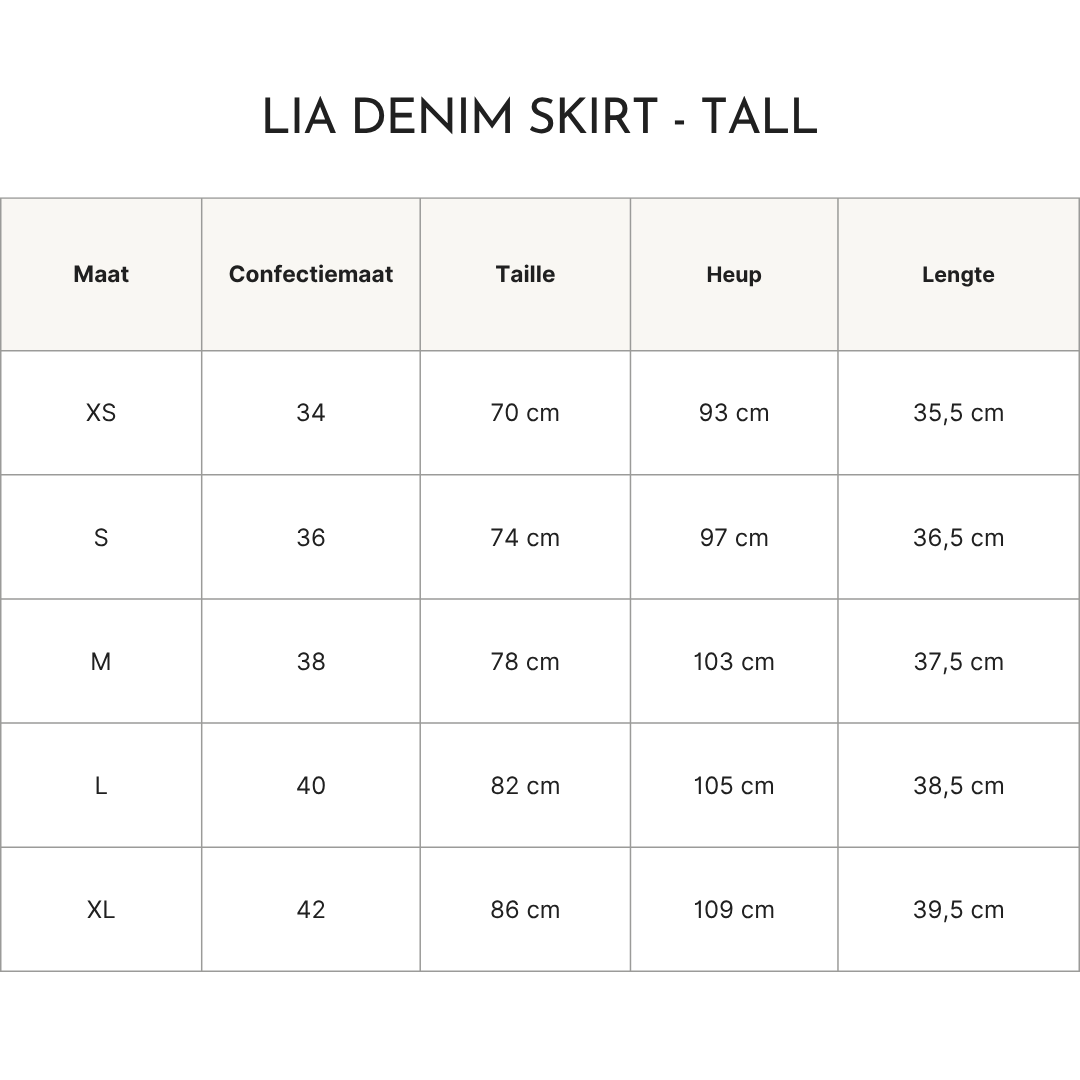 LIA DENIM SKIRT - TALL

| Maat | Confectiemaat | Taille | Heup | Lengte |
|---|---|---|---|---|
| XS | 34 | 70 cm | 93 cm | 35,5 cm |
| S | 36 | 74 cm | 97 cm | 36,5 cm |
| M | 38 | 78 cm | 103 cm | 37,5 cm |
| L | 40 | 82 cm | 105 cm | 38,5 cm |
| XL | 42 | 86 cm | 109 cm | 39,5 cm |